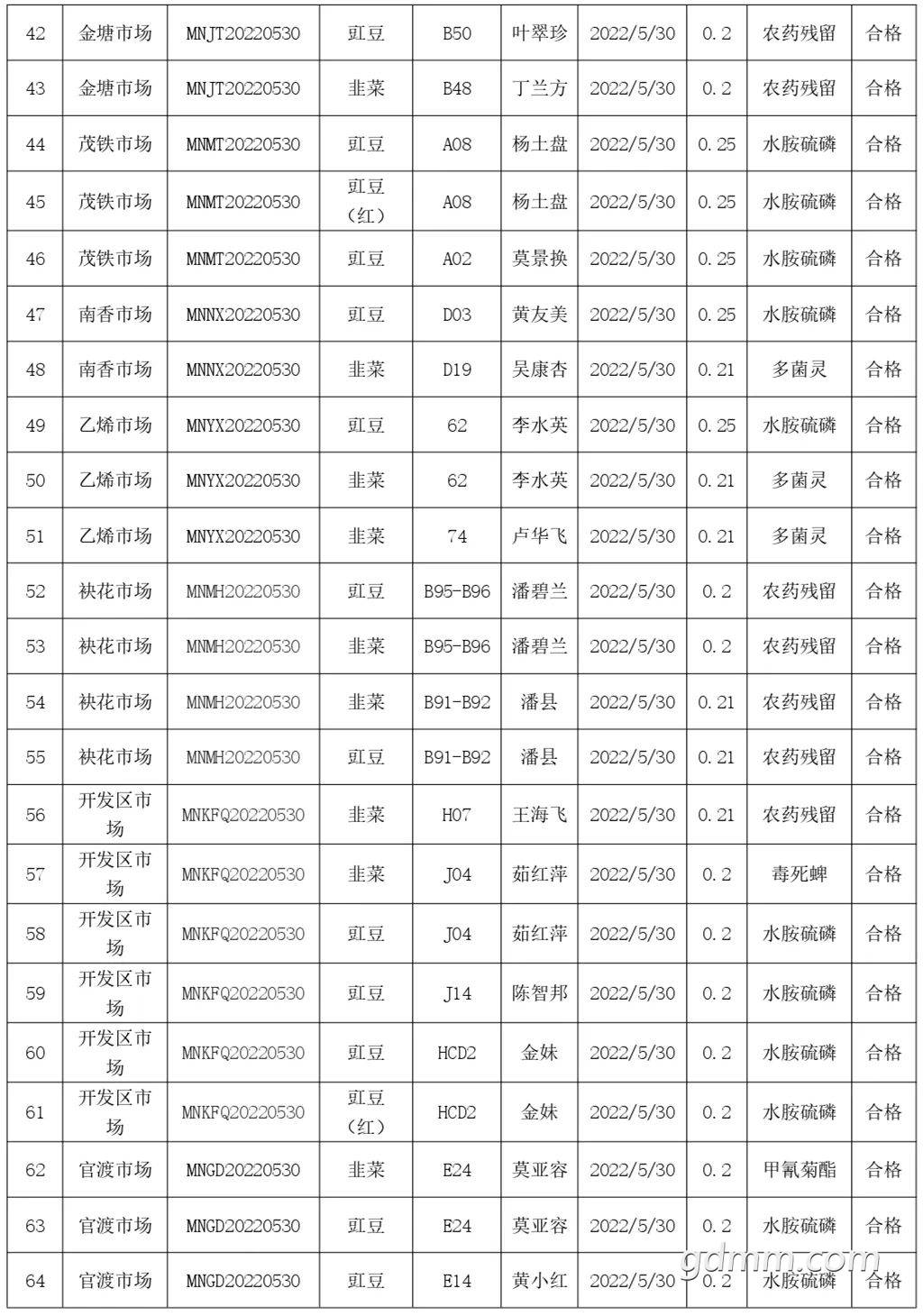 | 42 | 金塘市场 | MNJT20220530 | 豇豆 | B50 | 叶翠珍 | 2022/5/30 | 0.2 | 农药残留 | 合格 |
|---|---|---|---|---|---|---|---|---|---|
| 43 | 金塘市场 | MNJT20220530 | 韭菜 | B48 | 丁兰方 | 2022/5/30 | 0.2 | 农药残留 | 合格 |
| 44 | 茂铁市场 | MNMT20220530 | 豇豆 | A08 | 杨土盘 | 2022/5/30 | 0.25 | 水胺硫磷 | 合格 |
| 45 | 茂铁市场 | MNMT20220530 | 豇豆（红） | A08 | 杨土盘 | 2022/5/30 | 0.25 | 水胺硫磷 | 合格 |
| 46 | 茂铁市场 | MNMT20220530 | 豇豆 | A02 | 莫景换 | 2022/5/30 | 0.25 | 水胺硫磷 | 合格 |
| 47 | 南香市场 | MNNX20220530 | 豇豆 | D03 | 黄友美 | 2022/5/30 | 0.25 | 水胺硫磷 | 合格 |
| 48 | 南香市场 | MNNX20220530 | 韭菜 | D19 | 吴康杏 | 2022/5/30 | 0.21 | 多菌灵 | 合格 |
| 49 | 乙烯市场 | MNYX20220530 | 豇豆 | 62 | 李水英 | 2022/5/30 | 0.25 | 水胺硫磷 | 合格 |
| 50 | 乙烯市场 | MNYX20220530 | 韭菜 | 62 | 李水英 | 2022/5/30 | 0.21 | 多菌灵 | 合格 |
| 51 | 乙烯市场 | MNYX20220530 | 韭菜 | 74 | 卢华飞 | 2022/5/30 | 0.21 | 多菌灵 | 合格 |
| 52 | 袂花市场 | MNMH20220530 | 豇豆 | B95-B96 | 潘碧兰 | 2022/5/30 | 0.2 | 农药残留 | 合格 |
| 53 | 袂花市场 | MNMH20220530 | 韭菜 | B95-B96 | 潘碧兰 | 2022/5/30 | 0.2 | 农药残留 | 合格 |
| 54 | 袂花市场 | MNMH20220530 | 韭菜 | B91-B92 | 潘县 | 2022/5/30 | 0.21 | 农药残留 | 合格 |
| 55 | 袂花市场 | MNMH20220530 | 豇豆 | B91-B92 | 潘县 | 2022/5/30 | 0.21 | 农药残留 | 合格 |
| 56 | 开发区市场 | MNKFQ20220530 | 韭菜 | H07 | 王海飞 | 2022/5/30 | 0.21 | 农药残留 | 合格 |
| 57 | 开发区市场 | MNKFQ20220530 | 韭菜 | J04 | 茹红萍 | 2022/5/30 | 0.2 | 毒死蜱 | 合格 |
| 58 | 开发区市场 | MNKFQ20220530 | 豇豆 | J04 | 茹红萍 | 2022/5/30 | 0.2 | 水胺硫磷 | 合格 |
| 59 | 开发区市场 | MNKFQ20220530 | 豇豆 | J14 | 陈智邦 | 2022/5/30 | 0.2 | 水胺硫磷 | 合格 |
| 60 | 开发区市场 | MNKFQ20220530 | 豇豆 | HCD2 | 金妹 | 2022/5/30 | 0.2 | 水胺硫磷 | 合格 |
| 61 | 开发区市场 | MNKFQ20220530 | 豇豆（红） | HCD2 | 金妹 | 2022/5/30 | 0.2 | 水胺硫磷 | 合格 |
| 62 | 官渡市场 | MNGD20220530 | 韭菜 | E24 | 莫亚容 | 2022/5/30 | 0.2 | 甲氰菊酯 | 合格 |
| 63 | 官渡市场 | MNGD20220530 | 豇豆 | E24 | 莫亚容 | 2022/5/30 | 0.2 | 水胺硫磷 | 合格 |
| 64 | 官渡市场 | MNGD20220530 | 豇豆 | E14 | 黄小红 | 2022/5/30 | 0.2 | 水胺硫磷 | 合格 |

gdmm.com